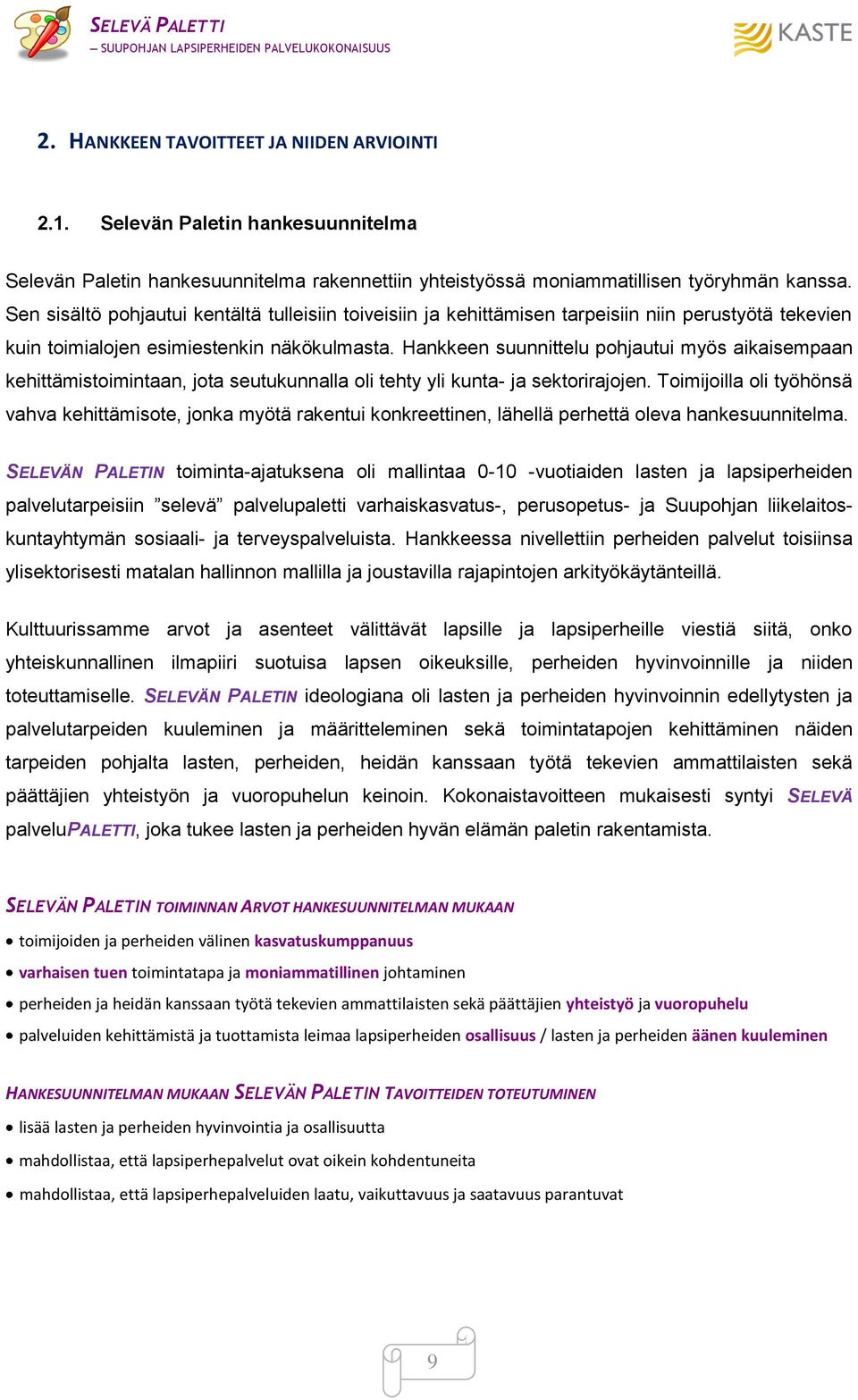 SELEVÄ PALETTI
– SUUPOHJAN LAPSIPERHEIDEN PALVELUKOKONAISUUS

KASTE

2. HANKKEEN TAVOITTEET JA NIIDEN ARVIOINTI

2.1. Selevän Paletin hankesuunnitelma

Selevän Paletin hankesuunnitelma rakennettiin yhteistyössä moniammatillisen työryhmän kanssa. Sen sisältö pohjautui kentältä tulleisiin toiveisiin ja kehittämisen tarpeisiin niin perustyötä tekevien kuin toimialojen esimiestenkin näkökulmasta. Hankkeen suunnittelu pohjautui myös aikaisempaan kehittämistoimintaan, jota seutukunnalla oli tehty yli kunta- ja sektorirajojen. Toimijoilla oli työhönsä vahva kehittämisote, jonka myötä rakentui konkreettinen, lähellä perhettä oleva hankesuunnitelma.

SELEVÄN PALETIN toiminta-ajatuksena oli mallintaa 0-10 -vuotiaiden lasten ja lapsiperheiden palvelutarpeisiin ”selevä” palvelupaletti varhaiskasvatus-, perusopetus- ja Suupohjan liikelaitoskuntayhtymän sosiaali- ja terveyspalveluista. Hankkeessa nivellettiin perheiden palvelut toisiinsa ylisektorisesti matalan hallinnon mallilla ja joustavilla rajapintojen arkityökäytänteillä.

Kulttuurissamme arvot ja asenteet välittävät lapsille ja lapsiperheille viestiä siitä, onko yhteiskunnallinen ilmapiiri suotuisa lapsen oikeuksille, perheiden hyvinvoinnille ja niiden toteuttamiselle. SELEVÄN PALETIN ideologiana oli lasten ja perheiden hyvinvoinnin edellytysten ja palvelutarpeiden kuuleminen ja määritteleminen sekä toimintatapojen kehittäminen näiden tarpeiden pohjalta lasten, perheiden, heidän kanssaan työtä tekevien ammattilaisten sekä päättäjien yhteistyön ja vuoropuhelun keinoin. Kokonaistavoitteen mukaisesti syntyi SELEVÄ palveluPALETTI, joka tukee lasten ja perheiden hyvän elämän paletin rakentamista.

SELEVÄN PALETIN TOIMINNAN ARVOT HANKESUUNNITELMAN MUKAAN

• toimijoiden ja perheiden välinen kasvatuskumppanuus
• varhaisen tuen toimintatapa ja moniammatillinen johtaminen
• perheiden ja heidän kanssaan työtä tekevien ammattilaisten sekä päättäjien yhteistyö ja vuoropuhelu
• palveluiden kehittämistä ja tuottamista leimaa lapsiperheiden osallisuus / lasten ja perheiden äänen kuuleminen

HANKESUUNNITELMAN MUKAAN SELEVÄN PALETIN TAVOITTEIDEN TOTEUTUMINEN

• lisää lasten ja perheiden hyvinvointia ja osallisuutta
• mahdollistaa, että lapsiperhepalvelut ovat oikein kohdentuneita
• mahdollistaa, että lapsiperhepalveluiden laatu, vaikuttavuus ja saatavuus parantuvat

9